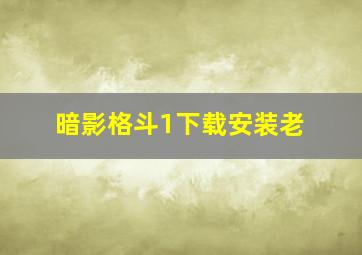 暗影格斗1下载安装老